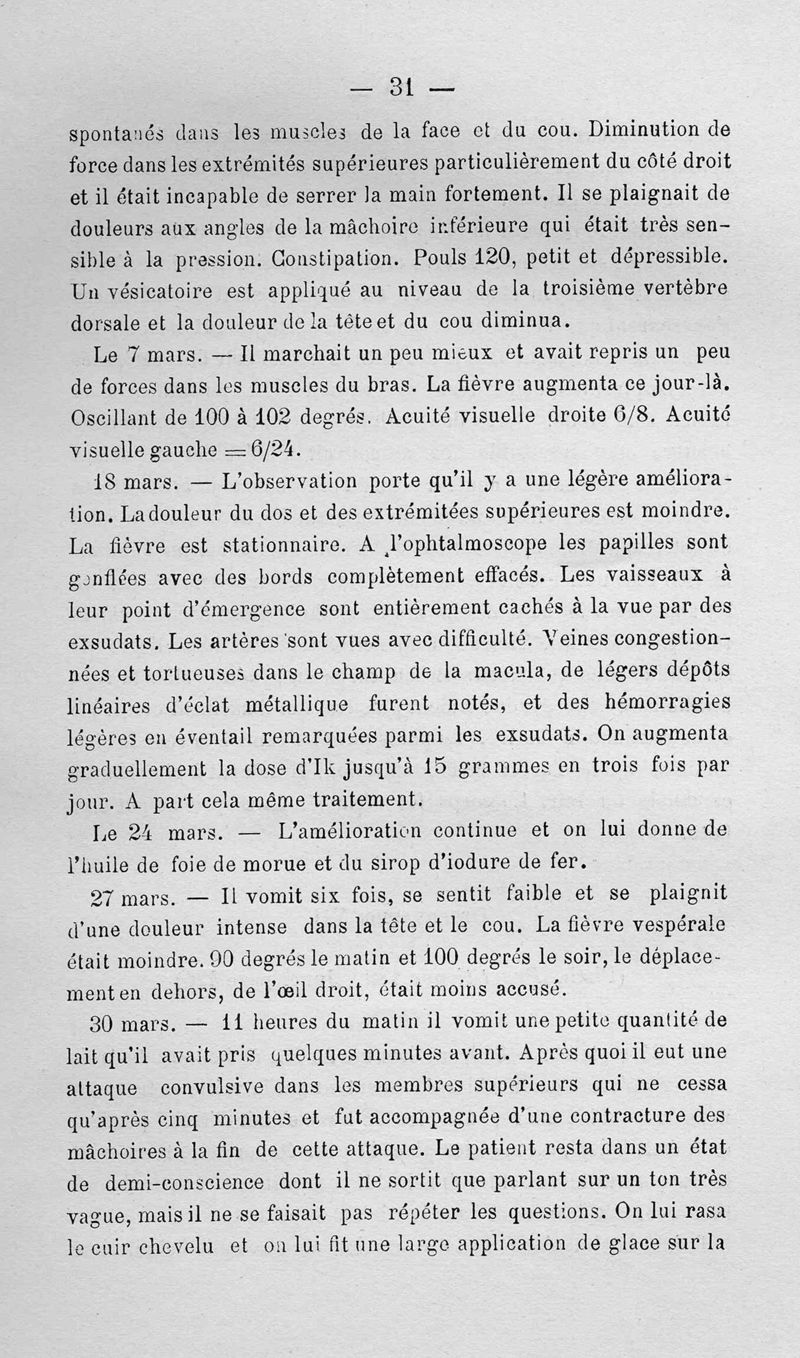 — 31 —

spontanés dans les muscles de la face et du cou. Diminution de force dans les extrémités supérieures particulièrement du côté droit et il était incapable de serrer la main fortement. Il se plaignait de douleurs aux angles de la mâchoire inférieure qui était très sensible à la pression. Constipation. Pouls 120, petit et dépressible. Un vésicatoire est appliqué au niveau de la troisième vertèbre dorsale et la douleur de la tête et du cou diminua.

Le 7 mars. — Il marchait un peu mieux et avait repris un peu de forces dans les muscles du bras. La fièvre augmenta ce jour-là. Oscillant de 100 à 102 degrés. Acuité visuelle droite 6/8. Acuité visuelle gauche = 6/24.

18 mars. — L'observation porte qu'il y a une légère amélioration. La douleur du dos et des extrémitées supérieures est moindre. La fièvre est stationnaire. A l'ophtalmoscope les papilles sont gonflées avec des bords complètement effacés. Les vaisseaux à leur point d'émergence sont entièrement cachés à la vue par des exsudats. Les artères sont vues avec difficulté. Veines congestionnées et tortueuses dans le champ de la macula, de légers dépôts linéaires d'éclat métallique furent notés, et des hémorragies légères en éventail remarquées parmi les exsudats. On augmenta graduellement la dose d'Ik jusqu'à 15 grammes en trois fois par jour. A part cela même traitement.

Le 24 mars. — L'amélioration continue et on lui donne de l'huile de foie de morue et du sirop d'iodure de fer.

27 mars. — Il vomit six fois, se sentit faible et se plaignit d'une douleur intense dans la tête et le cou. La fièvre vespérale était moindre. 90 degrés le matin et 100 degrés le soir, le déplacement en dehors, de l'œil droit, était moins accusé.

30 mars. — 11 heures du matin il vomit une petite quantité de lait qu'il avait pris quelques minutes avant. Après quoi il eut une attaque convulsive dans les membres supérieurs qui ne cessa qu'après cinq minutes et fut accompagnée d'une contracture des mâchoires à la fin de cette attaque. Le patient resta dans un état de demi-conscience dont il ne sortit que parlant sur un ton très vague, mais il ne se faisait pas répéter les questions. On lui rasa le cuir chevelu et on lui fit une large application de glace sur la